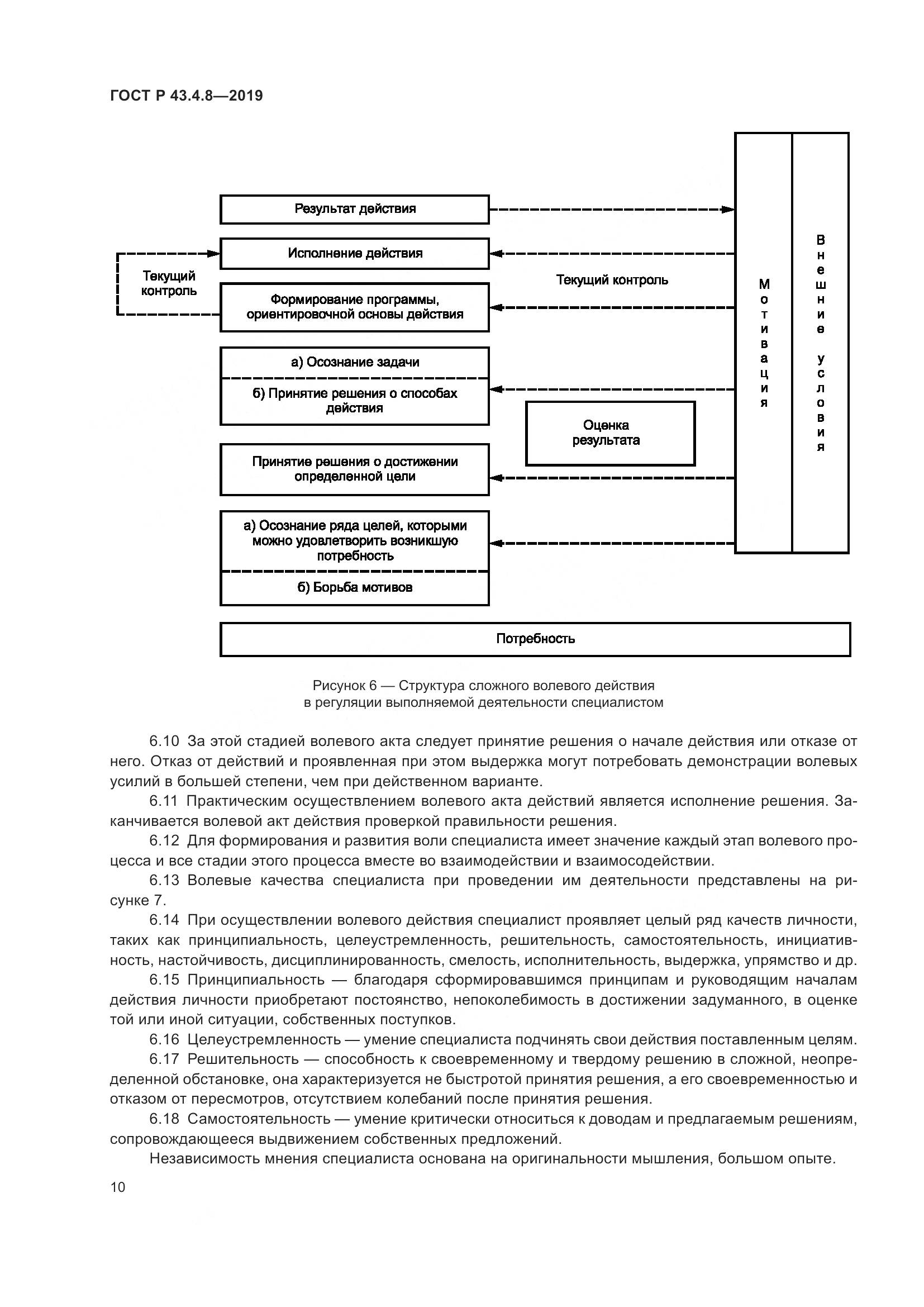 ГОСТ Р 43.4.8—2019

Результат действия

Исполнение действия

Текущий контроль

Текущий контроль

Формирование программы, ориентировочной основы действия

а) Осознание задачи

б) Принятие решения о способах действия

Оценка результата

Принятие решения о достижении определенной цели

а) Осознание ряда целей, которыми можно удовлетворить возникшую потребность

б) Борьба мотивов

Мотивация

Внешние условия

Потребность

Рисунок 6 — Структура сложного волевого действия в регуляции выполняемой деятельности специалистом

6.10 За этой стадией волевого акта следует принятие решения о начале действия или отказе от него. Отказ от действий и проявленная при этом выдержка могут потребовать демонстрации волевых усилий в большей степени, чем при действенном варианте.

6.11 Практическим осуществлением волевого акта действий является исполнение решения. Заканчивается волевой акт действия проверкой правильности решения.

6.12 Для формирования и развития воли специалиста имеет значение каждый этап волевого процесса и все стадии этого процесса вместе во взаимодействии и взаимосодействии.

6.13 Волевые качества специалиста при проведении им деятельности представлены на рисунке 7.

6.14 При осуществлении волевого действия специалист проявляет целый ряд качеств личности, таких как принципиальность, целеустремленность, решительность, самостоятельность, инициативность, настойчивость, дисциплинированность, смелость, исполнительность, выдержка, упрямство и др.

6.15 Принципиальность — благодаря сформировавшимся принципам и руководящим началам действия личности приобретают постоянство, непоколебимость в достижении задуманного, в оценке той или иной ситуации, собственных поступков.

6.16 Целеустремленность — умение специалиста подчинять свои действия поставленным целям.

6.17 Решительность — способность к своевременному и твердому решению в сложной, неопределенной обстановке, она характеризуется не быстротой принятия решения, а его своевременностью и отказом от пересмотров, отсутствием колебаний после принятия решения.

6.18 Самостоятельность — умение критически относиться к доводам и предлагаемым решениям, сопровождающееся выдвижением собственных предложений.

Независимость мнения специалиста основана на оригинальности мышления, большом опыте.

10